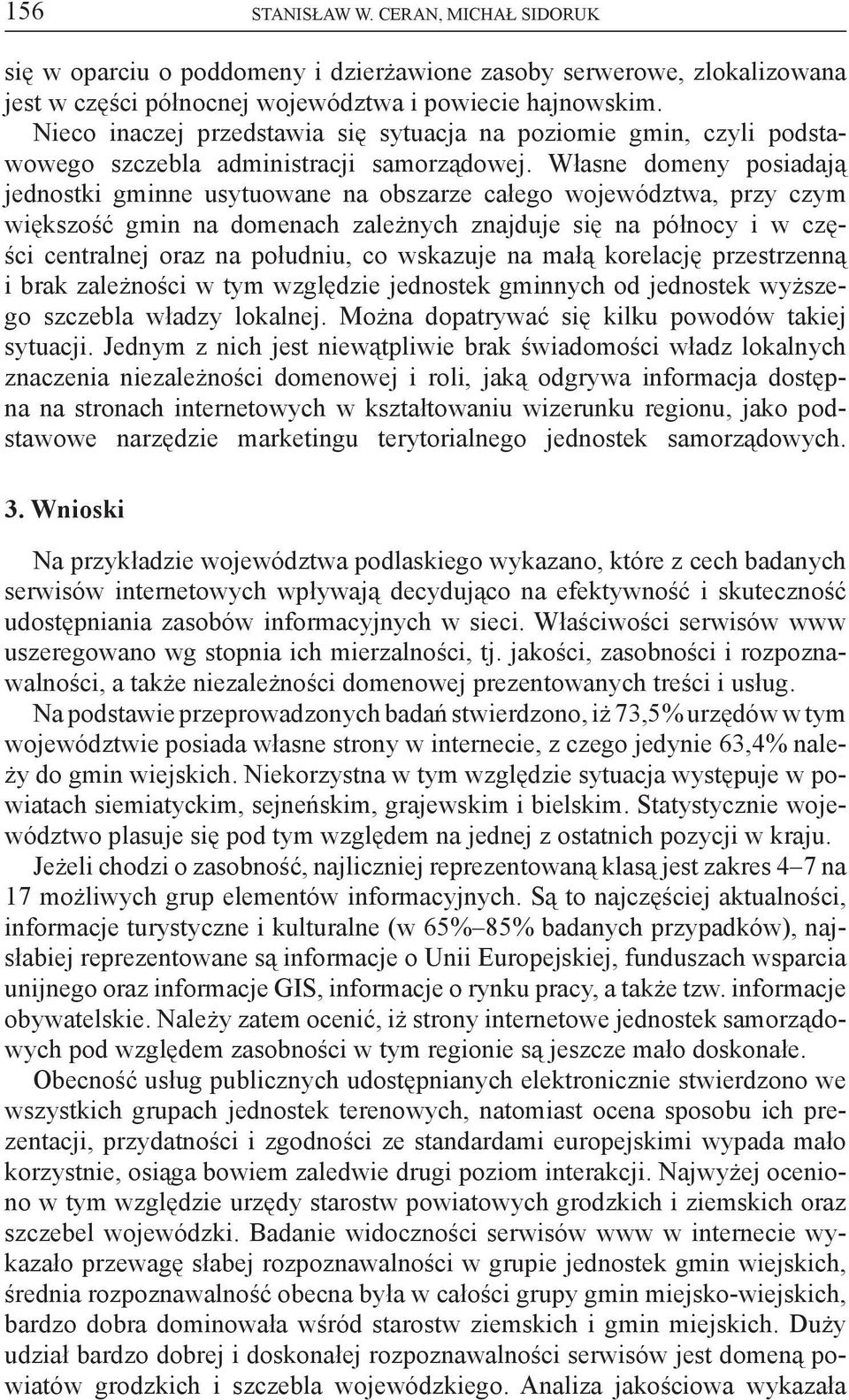 156 STANISŁAW W. CERAN, MICHAŁ SIDORUK

się w oparciu o poddomeny i dzierżawione zasoby serwerowe, zlokalizowana jest w części północnej województwa i powiecie hajnowskim.

Nieco inaczej przedstawia się sytuacja na poziomie gmin, czyli podstawowego szczebla administracji samorządowej. Własne domeny posiadają jednostki gminne usytuowane na obszarze całego województwa, przy czym większość gmin na domenach zależnych znajduje się na północy i w części centralnej oraz na południu, co wskazuje na małą korelację przestrzenną i brak zależności w tym względzie jednostek gminnych od jednostek wyższego szczebla władzy lokalnej. Można dopatrywać się kilku powodów takiej sytuacji. Jednym z nich jest niewątpliwie brak świadomości władz lokalnych znaczenia niezależności domenowej i roli, jaką odgrywa informacja dostępna na stronach internetowych w kształtowaniu wizerunku regionu, jako podstawowe narzędzie marketingu terytorialnego jednostek samorządowych.

3. Wnioski

Na przykładzie województwa podlaskiego wykazano, które z cech badanych serwisów internetowych wpływają decydująco na efektywność i skuteczność udostępniania zasobów informacyjnych w sieci. Właściwości serwisów www uszeregowano wg stopnia ich mierzalności, tj. jakości, zasobności i rozpoznawalności, a także niezależności domenowej prezentowanych treści i usług.

Na podstawie przeprowadzonych badań stwierdzono, iż 73,5% urzędów w tym województwie posiada własne strony w internecie, z czego jedynie 63,4% należy do gmin wiejskich. Niekorzystna w tym względzie sytuacja występuje w powiatach siemiatyckim, sejneńskim, grajewskim i bielskim. Statystycznie województwo plasuje się pod tym względem na jednej z ostatnich pozycji w kraju.

Jeżeli chodzi o zasobność, najliczniej reprezentowaną klasą jest zakres 4–7 na 17 możliwych grup elementów informacyjnych. Są to najczęściej aktualności, informacje turystyczne i kulturalne (w 65%–85% badanych przypadków), najsłabiej reprezentowane są informacje o Unii Europejskiej, funduszach wsparcia unijnego oraz informacje GIS, informacje o rynku pracy, a także tzw. informacje obywatelskie. Należy zatem ocenić, iż strony internetowe jednostek samorządowych pod względem zasobności w tym regionie są jeszcze mało doskonałe.

Obecność usług publicznych udostępnianych elektronicznie stwierdzono we wszystkich grupach jednostek terenowych, natomiast ocena sposobu ich prezentacji, przydatności i zgodności ze standardami europejskimi wypada mało korzystnie, osiąga bowiem zaledwie drugi poziom interakcji. Najwyżej oceniono w tym względzie urzędy starostw powiatowych grodzkich i ziemskich oraz szczebel wojewódzki. Badanie widoczności serwisów www w internecie wykazało przewagę słabej rozpoznawalności w grupie jednostek gmin wiejskich, średnia rozpoznawalność obecna była w całości grupy gmin miejsko-wiejskich, bardzo dobra dominowała wśród starostw ziemskich i gmin miejskich. Duży udział bardzo dobrej i doskonałej rozpoznawalności serwisów jest domeną powiatów grodzkich i szczebla wojewódzkiego. Analiza jakościowa wykazała